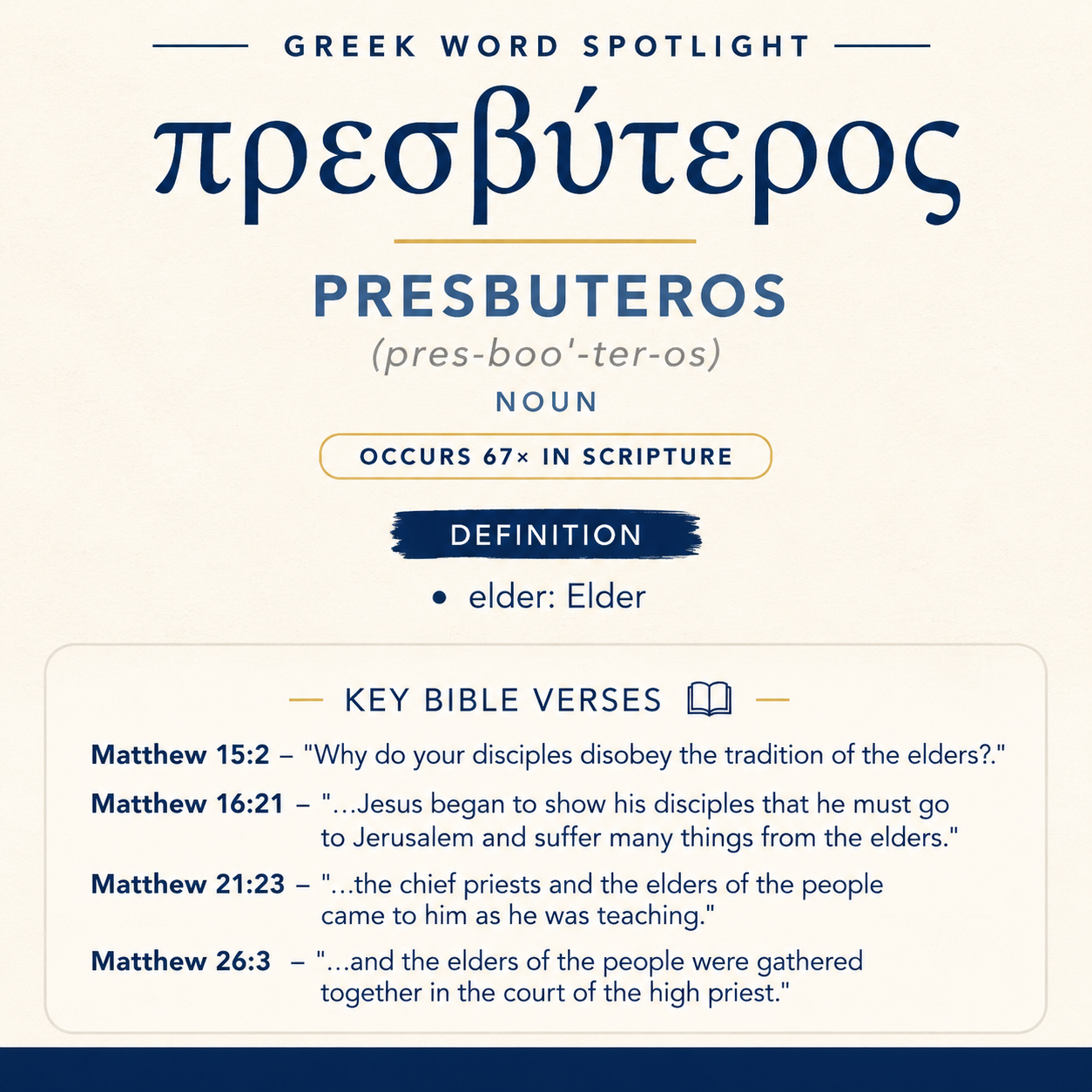 GREEK WORD SPOTLIGHT

πρεσβύτερος

PRESBUTEROS

(pres-boo'-ter-os)

NOUN

OCCURS 67× IN SCRIPTURE

DEFINITION

• elder: Elder

KEY BIBLE VERSES

Matthew 15:2 – "Why do your disciples disobey the tradition of the elders?."

Matthew 16:21 – "...Jesus began to show his disciples that he must go to Jerusalem and suffer many things from the elders."

Matthew 21:23 – "...the chief priests and the elders of the people came to him as he was teaching."

Matthew 26:3 – "...and the elders of the people were gathered together in the court of the high priest."